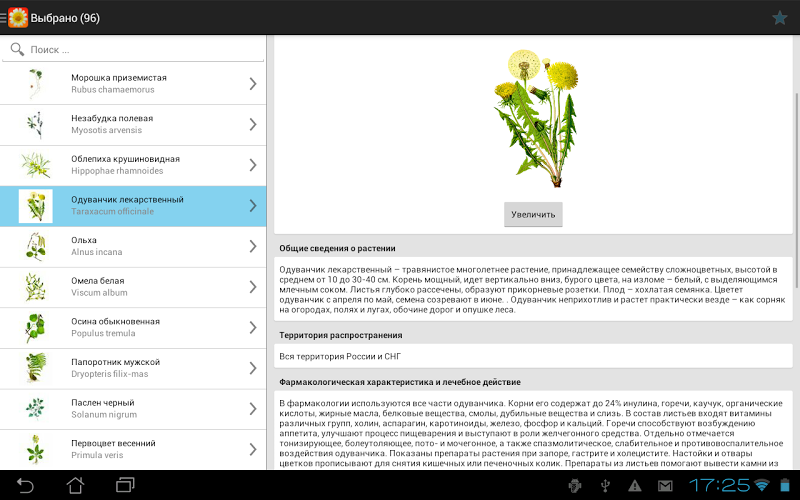 Выбрано (96)

Поиск ...

Морошка приземистая
Rubus chamaemorus

Незабудка полевая
Myosotis arvensis

Облепиха крушиновидная
Hippophae rhamnoides

Одуванчик лекарственный
Taraxacum officinale

Ольха
Alnus incana

Омела белая
Viscum album

Осина обыкновенная
Populus tremula

Папоротник мужской
Dryopteris filix-mas

Паслен черный
Solanum nigrum

Первоцвет весенний
Primula veris

Увеличить

Общие сведения о растении

Одуванчик лекарственный – травянистое многолетнее растение, принадлежащее семейству сложноцветных, высотой в среднем от 10 до 30-40 см. Корень мощный, идет вертикально вниз, бурого цвета, на изломе – белый, с выделяющимся млечным соком. Листья глубоко рассечены, образуют прикорневые розетки. Плод – хохлатая семянка. Цветет одуванчик с апреля по май, семена созревают в июне. . Одуванчик неприхотлив и растет практически везде – как сорняк на огородах, полях и лугах, обочине дорог и опушке леса.

Территория распространения

Вся территория России и СНГ

Фармакологическая характеристика и лечебное действие

В фармакологии используются все части одуванчика. Корни его содержат до 24% инулина, горечи, каучук, органические кислоты, жирные масла, белковые вещества, смолы, дубильные вещества и слизь. В состав листьев входят витамины различных групп, холин, аспарагин, каротиноиды, железо, фосфор и кальций. Горечи способствуют возбуждению аппетита, улучшают процесс пищеварения и выступают в роли желчегонного средства. Отдельно отмечается тонизирующее, болеутоляющее, пото- и мочегонное, а также спазмолитическое, слабительное и противовоспалительное воздействия одуванчика. Показаны препараты растения при запоре, гастрите и холецистите. Настойки и отвары цветков прописывают для снятия кишечных или печеночных колик. Препараты из листьев помогают вывести камни из

17:25